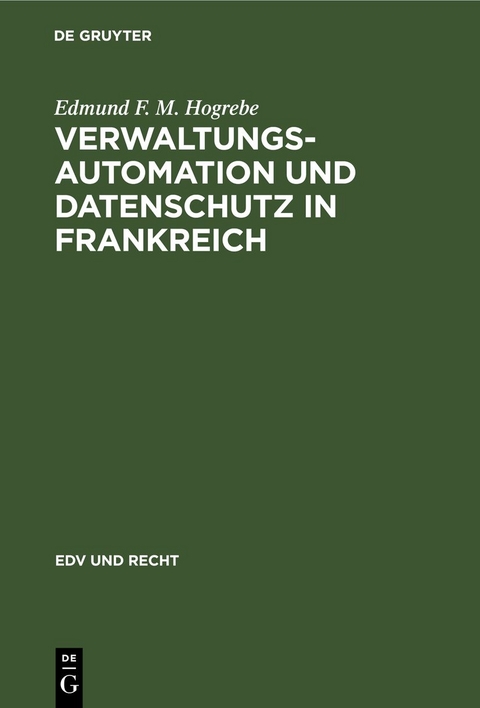 DE GRUYTER

Edmund F. M. Hogrebe

VERWALTUNGSAUTOMATION UND DATENSCHUTZ IN FRANKREICH

EDV UND RECHT

DE
G